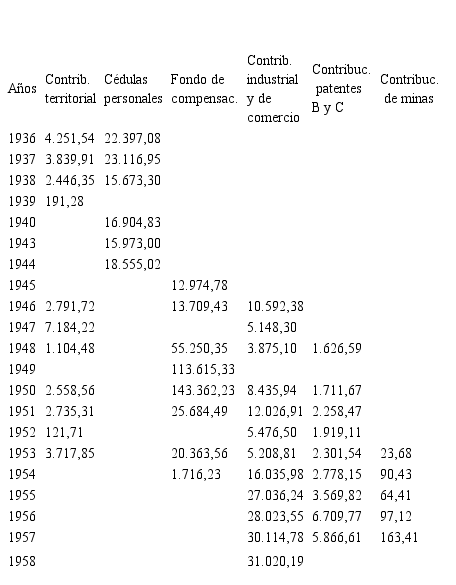 | Años | Contrib. territorial | Cédulas personales | Fondo de compensac. | Contrib. industrial y de comercio | Contribuc. patentes B y C | Contribuc. de minas |
|---|---|---|---|---|---|---|
| 1936 | 4.251,54 | 22.397,08 | | | | |
| 1937 | 3.839,91 | 23.116,95 | | | | |
| 1938 | 2.446,35 | 15.673,30 | | | | |
| 1939 | 191,28 | | | | | |
| 1940 | | 16.904,83 | | | | |
| 1943 | | 15.973,00 | | | | |
| 1944 | | 18.555,02 | | | | |
| 1945 | | | 12.974,78 | | | |
| 1946 | 2.791,72 | | 13.709,43 | 10.592,38 | | |
| 1947 | 7.184,22 | | | 5.148,30 | | |
| 1948 | 1.104,48 | | 55.250,35 | 3.875,10 | 1.626,59 | |
| 1949 | | | 113.615,33 | | | |
| 1950 | 2.558,56 | | 143.362,23 | 8.435,94 | 1.711,67 | |
| 1951 | 2.735,31 | | 25.684,49 | 12.026,91 | 2.258,47 | |
| 1952 | 121,71 | | | 5.476,50 | 1.919,11 | |
| 1953 | 3.717,85 | | 20.363,56 | 5.208,81 | 2.301,54 | 23,68 |
| 1954 | | | 1.716,23 | 16.035,98 | 2.778,15 | 90,43 |
| 1955 | | | | 27.036,24 | 3.569,82 | 64,41 |
| 1956 | | | | 28.023,55 | 6.709,77 | 97,12 |
| 1957 | | | | 30.114,78 | 5.866,61 | 163,41 |
| 1958 | | | | 31.020,19 | | |